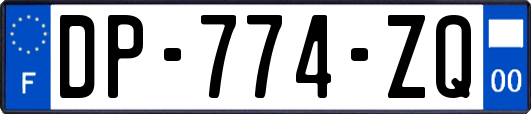 F
DP-774-ZQ
00